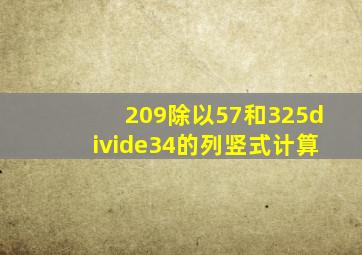 209除以57和325divide34的列竖式计算